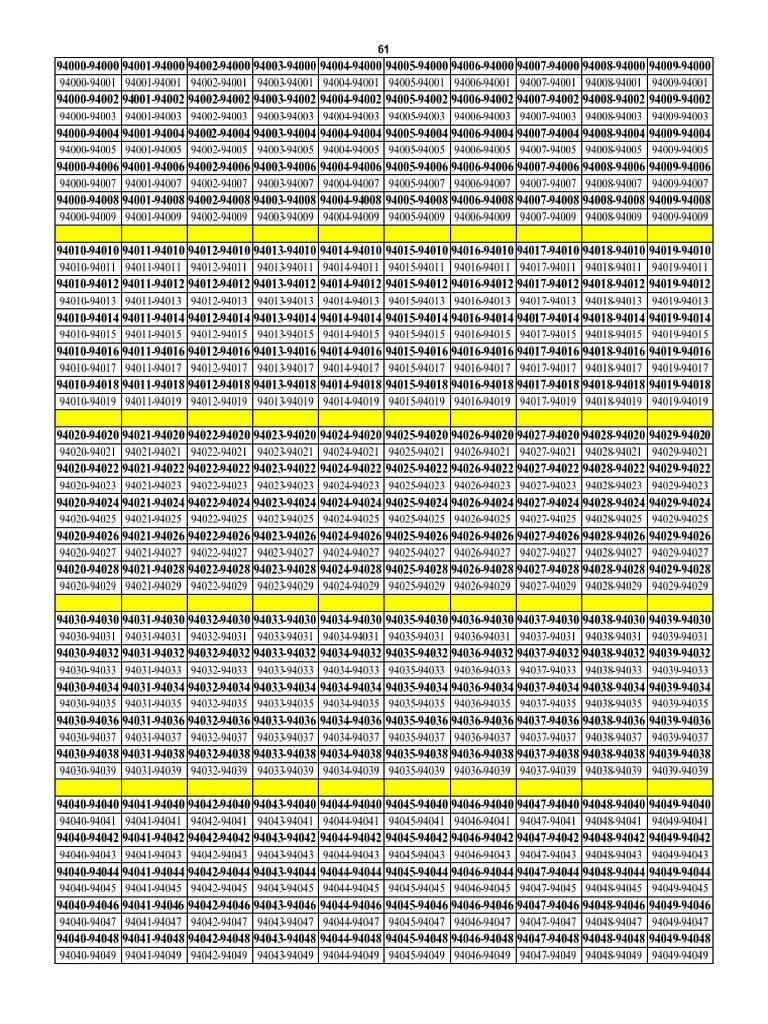 61

| 94000-94000 | 94001-94000 | 94002-94000 | 94003-94000 | 94004-94000 | 94005-94000 | 94006-94000 | 94007-94000 | 94008-94000 | 94009-94000 |
|---|---|---|---|---|---|---|---|---|---|
| 94000-94001 | 94001-94001 | 94002-94001 | 94003-94001 | 94004-94001 | 94005-94001 | 94006-94001 | 94007-94001 | 94008-94001 | 94009-94001 |
| 94000-94002 | 94001-94002 | 94002-94002 | 94003-94002 | 94004-94002 | 94005-94002 | 94006-94002 | 94007-94002 | 94008-94002 | 94009-94002 |
| 94000-94003 | 94001-94003 | 94002-94003 | 94003-94003 | 94004-94003 | 94005-94003 | 94006-94003 | 94007-94003 | 94008-94003 | 94009-94003 |
| 94000-94004 | 94001-94004 | 94002-94004 | 94003-94004 | 94004-94004 | 94005-94004 | 94006-94004 | 94007-94004 | 94008-94004 | 94009-94004 |
| 94000-94005 | 94001-94005 | 94002-94005 | 94003-94005 | 94004-94005 | 94005-94005 | 94006-94005 | 94007-94005 | 94008-94005 | 94009-94005 |
| 94000-94006 | 94001-94006 | 94002-94006 | 94003-94006 | 94004-94006 | 94005-94006 | 94006-94006 | 94007-94006 | 94008-94006 | 94009-94006 |
| 94000-94007 | 94001-94007 | 94002-94007 | 94003-94007 | 94004-94007 | 94005-94007 | 94006-94007 | 94007-94007 | 94008-94007 | 94009-94007 |
| 94000-94008 | 94001-94008 | 94002-94008 | 94003-94008 | 94004-94008 | 94005-94008 | 94006-94008 | 94007-94008 | 94008-94008 | 94009-94008 |
| 94000-94009 | 94001-94009 | 94002-94009 | 94003-94009 | 94004-94009 | 94005-94009 | 94006-94009 | 94007-94009 | 94008-94009 | 94009-94009 |
| | | | | | | | | | |
| 94010-94010 | 94011-94010 | 94012-94010 | 94013-94010 | 94014-94010 | 94015-94010 | 94016-94010 | 94017-94010 | 94018-94010 | 94019-94010 |
| 94010-94011 | 94011-94011 | 94012-94011 | 94013-94011 | 94014-94011 | 94015-94011 | 94016-94011 | 94017-94011 | 94018-94011 | 94019-94011 |
| 94010-94012 | 94011-94012 | 94012-94012 | 94013-94012 | 94014-94012 | 94015-94012 | 94016-94012 | 94017-94012 | 94018-94012 | 94019-94012 |
| 94010-94013 | 94011-94013 | 94012-94013 | 94013-94013 | 94014-94013 | 94015-94013 | 94016-94013 | 94017-94013 | 94018-94013 | 94019-94013 |
| 94010-94014 | 94011-94014 | 94012-94014 | 94013-94014 | 94014-94014 | 94015-94014 | 94016-94014 | 94017-94014 | 94018-94014 | 94019-94014 |
| 94010-94015 | 94011-94015 | 94012-94015 | 94013-94015 | 94014-94015 | 94015-94015 | 94016-94015 | 94017-94015 | 94018-94015 | 94019-94015 |
| 94010-94016 | 94011-94016 | 94012-94016 | 94013-94016 | 94014-94016 | 94015-94016 | 94016-94016 | 94017-94016 | 94018-94016 | 94019-94016 |
| 94010-94017 | 94011-94017 | 94012-94017 | 94013-94017 | 94014-94017 | 94015-94017 | 94016-94017 | 94017-94017 | 94018-94017 | 94019-94017 |
| 94010-94018 | 94011-94018 | 94012-94018 | 94013-94018 | 94014-94018 | 94015-94018 | 94016-94018 | 94017-94018 | 94018-94018 | 94019-94018 |
| 94010-94019 | 94011-94019 | 94012-94019 | 94013-94019 | 94014-94019 | 94015-94019 | 94016-94019 | 94017-94019 | 94018-94019 | 94019-94019 |
| | | | | | | | | | |
| 94020-94020 | 94021-94020 | 94022-94020 | 94023-94020 | 94024-94020 | 94025-94020 | 94026-94020 | 94027-94020 | 94028-94020 | 94029-94020 |
| 94020-94021 | 94021-94021 | 94022-94021 | 94023-94021 | 94024-94021 | 94025-94021 | 94026-94021 | 94027-94021 | 94028-94021 | 94029-94021 |
| 94020-94022 | 94021-94022 | 94022-94022 | 94023-94022 | 94024-94022 | 94025-94022 | 94026-94022 | 94027-94022 | 94028-94022 | 94029-94022 |
| 94020-94023 | 94021-94023 | 94022-94023 | 94023-94023 | 94024-94023 | 94025-94023 | 94026-94023 | 94027-94023 | 94028-94023 | 94029-94023 |
| 94020-94024 | 94021-94024 | 94022-94024 | 94023-94024 | 94024-94024 | 94025-94024 | 94026-94024 | 94027-94024 | 94028-94024 | 94029-94024 |
| 94020-94025 | 94021-94025 | 94022-94025 | 94023-94025 | 94024-94025 | 94025-94025 | 94026-94025 | 94027-94025 | 94028-94025 | 94029-94025 |
| 94020-94026 | 94021-94026 | 94022-94026 | 94023-94026 | 94024-94026 | 94025-94026 | 94026-94026 | 94027-94026 | 94028-94026 | 94029-94026 |
| 94020-94027 | 94021-94027 | 94022-94027 | 94023-94027 | 94024-94027 | 94025-94027 | 94026-94027 | 94027-94027 | 94028-94027 | 94029-94027 |
| 94020-94028 | 94021-94028 | 94022-94028 | 94023-94028 | 94024-94028 | 94025-94028 | 94026-94028 | 94027-94028 | 94028-94028 | 94029-94028 |
| 94020-94029 | 94021-94029 | 94022-94029 | 94023-94029 | 94024-94029 | 94025-94029 | 94026-94029 | 94027-94029 | 94028-94029 | 94029-94029 |
| | | | | | | | | | |
| 94030-94030 | 94031-94030 | 94032-94030 | 94033-94030 | 94034-94030 | 94035-94030 | 94036-94030 | 94037-94030 | 94038-94030 | 94039-94030 |
| 94030-94031 | 94031-94031 | 94032-94031 | 94033-94031 | 94034-94031 | 94035-94031 | 94036-94031 | 94037-94031 | 94038-94031 | 94039-94031 |
| 94030-94032 | 94031-94032 | 94032-94032 | 94033-94032 | 94034-94032 | 94035-94032 | 94036-94032 | 94037-94032 | 94038-94032 | 94039-94032 |
| 94030-94033 | 94031-94033 | 94032-94033 | 94033-94033 | 94034-94033 | 94035-94033 | 94036-94033 | 94037-94033 | 94038-94033 | 94039-94033 |
| 94030-94034 | 94031-94034 | 94032-94034 | 94033-94034 | 94034-94034 | 94035-94034 | 94036-94034 | 94037-94034 | 94038-94034 | 94039-94034 |
| 94030-94035 | 94031-94035 | 94032-94035 | 94033-94035 | 94034-94035 | 94035-94035 | 94036-94035 | 94037-94035 | 94038-94035 | 94039-94035 |
| 94030-94036 | 94031-94036 | 94032-94036 | 94033-94036 | 94034-94036 | 94035-94036 | 94036-94036 | 94037-94036 | 94038-94036 | 94039-94036 |
| 94030-94037 | 94031-94037 | 94032-94037 | 94033-94037 | 94034-94037 | 94035-94037 | 94036-94037 | 94037-94037 | 94038-94037 | 94039-94037 |
| 94030-94038 | 94031-94038 | 94032-94038 | 94033-94038 | 94034-94038 | 94035-94038 | 94036-94038 | 94037-94038 | 94038-94038 | 94039-94038 |
| 94030-94039 | 94031-94039 | 94032-94039 | 94033-94039 | 94034-94039 | 94035-94039 | 94036-94039 | 94037-94039 | 94038-94039 | 94039-94039 |
| | | | | | | | | | |
| 94040-94040 | 94041-94040 | 94042-94040 | 94043-94040 | 94044-94040 | 94045-94040 | 94046-94040 | 94047-94040 | 94048-94040 | 94049-94040 |
| 94040-94041 | 94041-94041 | 94042-94041 | 94043-94041 | 94044-94041 | 94045-94041 | 94046-94041 | 94047-94041 | 94048-94041 | 94049-94041 |
| 94040-94042 | 94041-94042 | 94042-94042 | 94043-94042 | 94044-94042 | 94045-94042 | 94046-94042 | 94047-94042 | 94048-94042 | 94049-94042 |
| 94040-94043 | 94041-94043 | 94042-94043 | 94043-94043 | 94044-94043 | 94045-94043 | 94046-94043 | 94047-94043 | 94048-94043 | 94049-94043 |
| 94040-94044 | 94041-94044 | 94042-94044 | 94043-94044 | 94044-94044 | 94045-94044 | 94046-94044 | 94047-94044 | 94048-94044 | 94049-94044 |
| 94040-94045 | 94041-94045 | 94042-94045 | 94043-94045 | 94044-94045 | 94045-94045 | 94046-94045 | 94047-94045 | 94048-94045 | 94049-94045 |
| 94040-94046 | 94041-94046 | 94042-94046 | 94043-94046 | 94044-94046 | 94045-94046 | 94046-94046 | 94047-94046 | 94048-94046 | 94049-94046 |
| 94040-94047 | 94041-94047 | 94042-94047 | 94043-94047 | 94044-94047 | 94045-94047 | 94046-94047 | 94047-94047 | 94048-94047 | 94049-94047 |
| 94040-94048 | 94041-94048 | 94042-94048 | 94043-94048 | 94044-94048 | 94045-94048 | 94046-94048 | 94047-94048 | 94048-94048 | 94049-94048 |
| 94040-94049 | 94041-94049 | 94042-94049 | 94043-94049 | 94044-94049 | 94045-94049 | 94046-94049 | 94047-94049 | 94048-94049 | 94049-94049 |